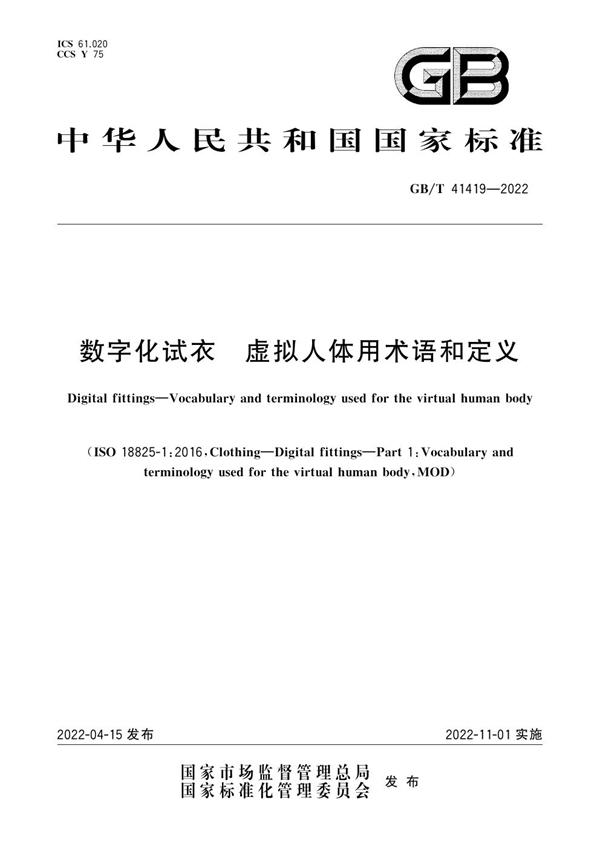 ICS 61.020
CCS Y 75

GB

中华人民共和国国家标准

GB/T 41419—2022

数字化试衣 虚拟人体用术语和定义

Digital fittings—Vocabulary and terminology used for the virtual human body

(ISO 18825-1:2016,Clothing—Digital fittings—Part 1:Vocabulary and terminology used for the virtual human body,MOD)

2022-04-15 发布

2022-11-01 实施

国家市场监督管理总局
国家标准化管理委员会 发布